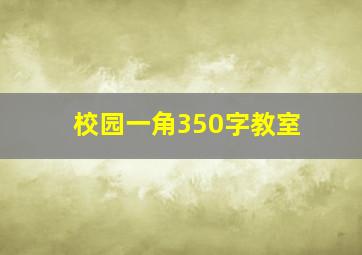 校园一角350字教室